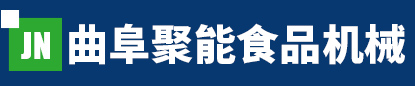 JN 曲阜聚能食品机械